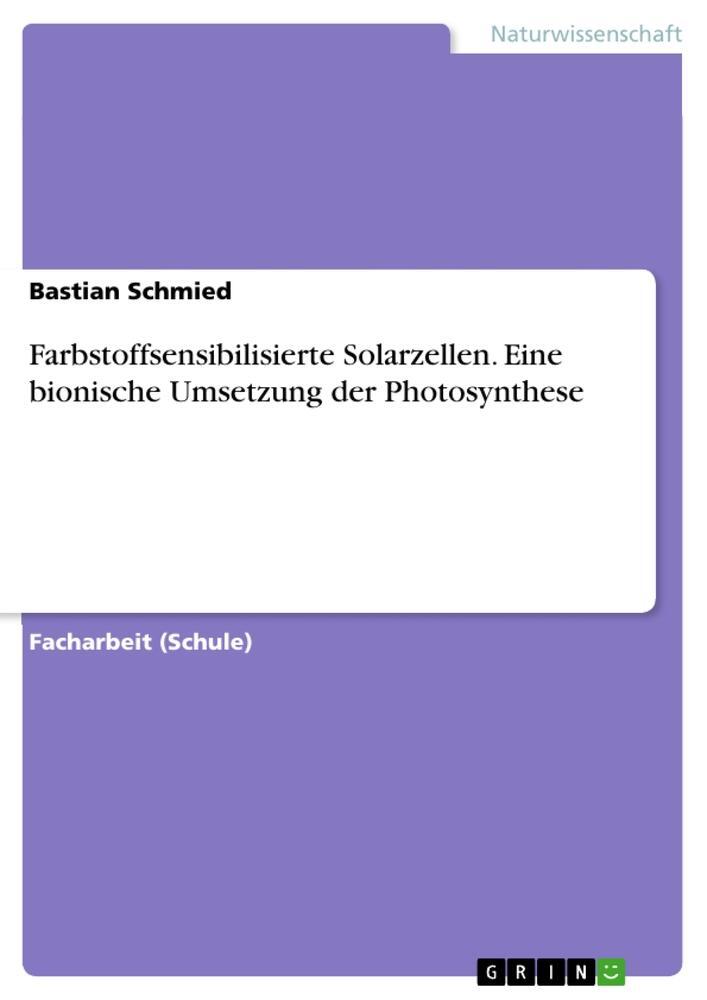 Naturwissenschaft

Bastian Schmied

Farbstoffsensibilisierte Solarzellen. Eine bionische Umsetzung der Photosynthese

Facharbeit (Schule)

GRIN